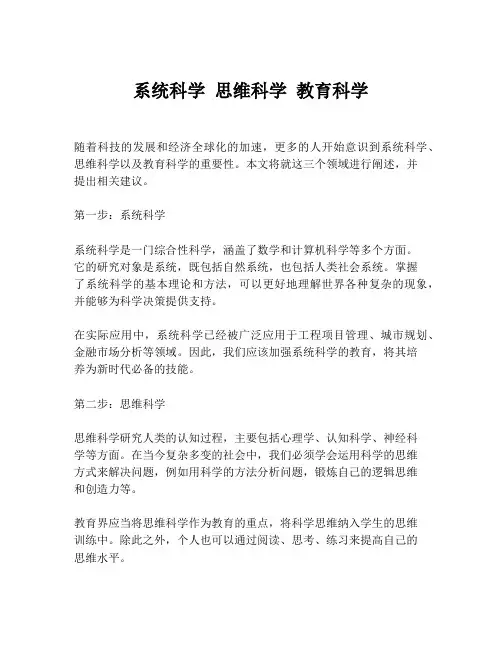 系统科学 思维科学 教育科学

随着科技的发展和经济全球化的加速，更多的人开始意识到系统科学、思维科学以及教育科学的重要性。本文将就这三个领域进行阐述，并提出相关建议。

第一步：系统科学

系统科学是一门综合性科学，涵盖了数学和计算机科学等多个方面。它的研究对象是系统，既包括自然系统，也包括人类社会系统。掌握了系统科学的基本理论和方法，可以更好地理解世界各种复杂的现象，并能够为科学决策提供支持。

在实际应用中，系统科学已经被广泛应用于工程项目管理、城市规划、金融市场分析等领域。因此，我们应该加强系统科学的教育，将其培养为新时代必备的技能。

第二步：思维科学

思维科学研究人类的认知过程，主要包括心理学、认知科学、神经科学等方面。在当今复杂多变的社会中，我们必须学会运用科学的思维方式来解决问题，例如用科学的方法分析问题，锻炼自己的逻辑思维和创造力等。

教育界应当将思维科学作为教育的重点，将科学思维纳入学生的思维训练中。除此之外，个人也可以通过阅读、思考、练习来提高自己的思维水平。